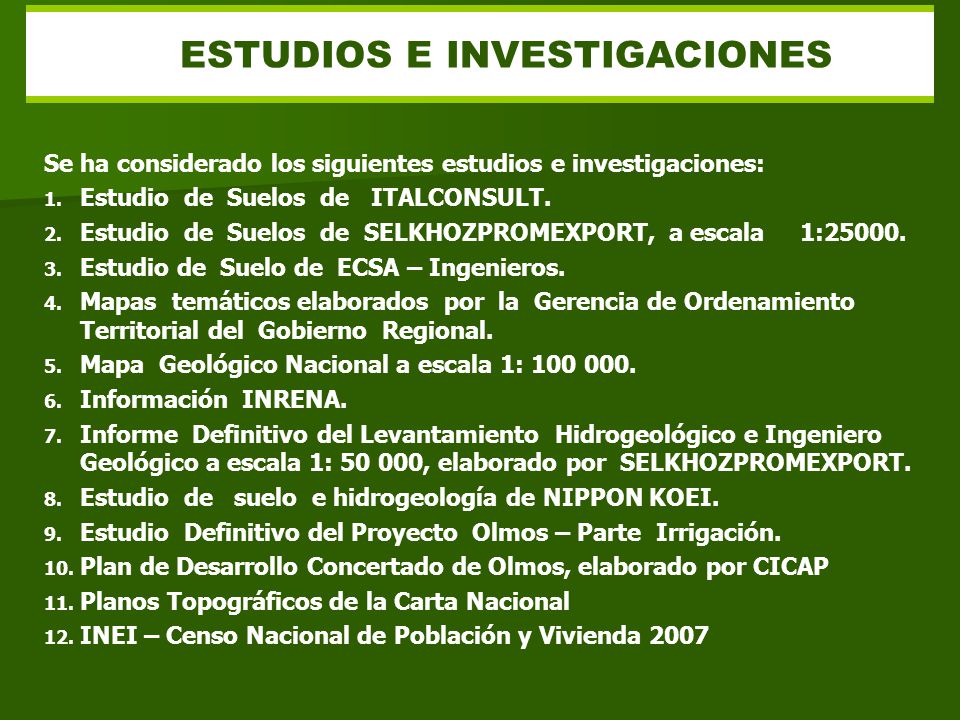 ESTUDIOS E INVESTIGACIONES

Se ha considerado los siguientes estudios e investigaciones:

1. Estudio de Suelos de ITALCONSULT.
2. Estudio de Suelos de SELKHOZPROMEXPORT, a escala 1:25000.
3. Estudio de Suelo de ECSA – Ingenieros.
4. Mapas temáticos elaborados por la Gerencia de Ordenamiento Territorial del Gobierno Regional.
5. Mapa Geológico Nacional a escala 1: 100 000.
6. Información INRENA.
7. Informe Definitivo del Levantamiento Hidrogeológico e Ingeniero Geológico a escala 1: 50 000, elaborado por SELKHOZPROMEXPORT.
8. Estudio de suelo e hidrogeología de NIPPON KOEI.
9. Estudio Definitivo del Proyecto Olmos – Parte Irrigación.
10. Plan de Desarrollo Concertado de Olmos, elaborado por CICAP
11. Planos Topográficos de la Carta Nacional
12. INEI – Censo Nacional de Población y Vivienda 2007